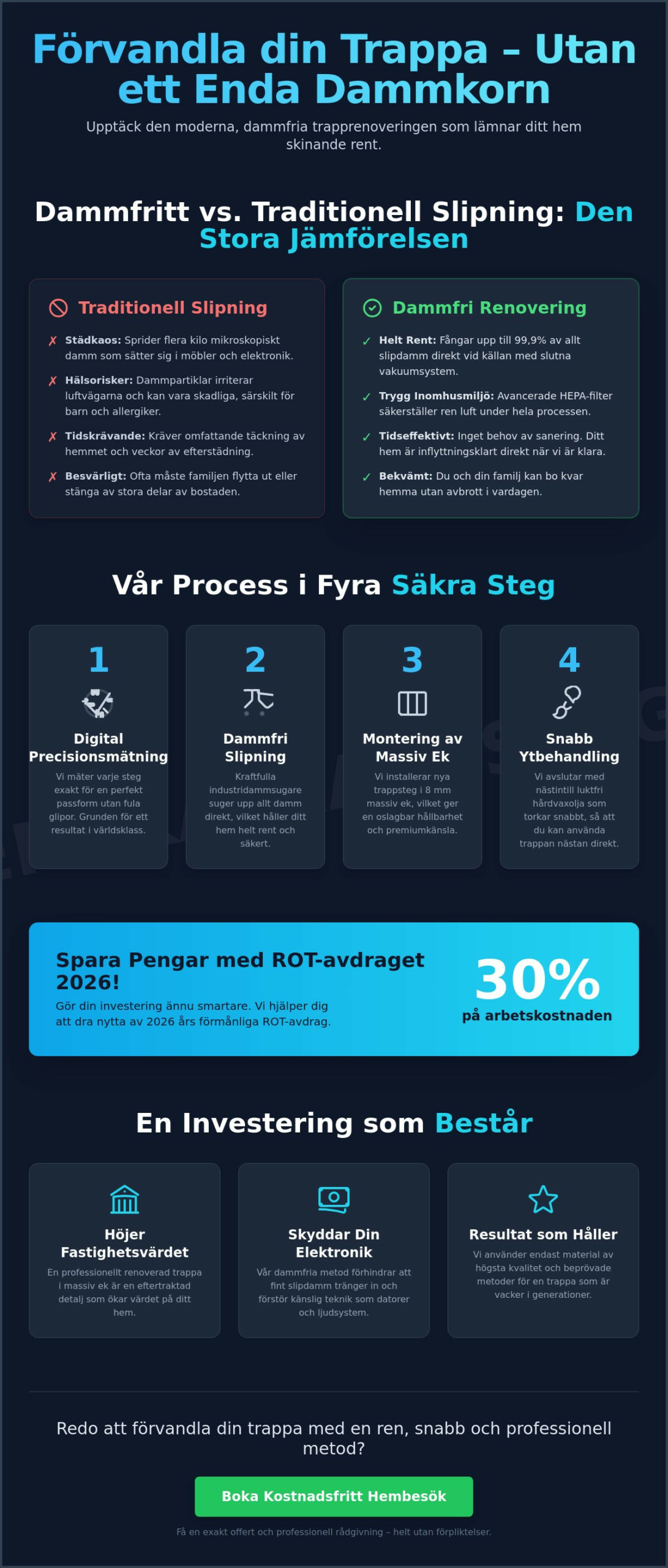 Förvandla din Trappa – Utan ett Enda Dammkorn

Upptäck den moderna, dammfria trapprenoveringen som lämnar ditt hem skinande rent.

Dammfritt vs. Traditionell Slipning: Den Stora Jämförelsen

Traditionell Slipning

✗ Städkaos: Sprider flera kilo mikroskopiskt damm som sätter sig i möbler och elektronik.

✗ Hälsorisker: Dammpartiklar irriterar luftvägarna och kan vara skadliga, särskilt för barn och allergiker.

✗ Tidskrävande: Kräver omfattande täckning av hemmet och veckor av efterstädning.

✗ Besvärligt: Ofta måste familjen flytta ut eller stänga av stora delar av bostaden.

Dammfri Renovering

✓ Helt Rent: Fångar upp till 99,9% av allt slipdamm direkt vid källan med slutna vakuumsystem.

✓ Trygg Inomhusmiljö: Avancerade HEPA-filter säkerställer ren luft under hela processen.

✓ Tidseffektivt: Inget behov av sanering. Ditt hem är inflyttningsklart direkt när vi är klara.

✓ Bekvämt: Du och din familj kan bo kvar hemma utan avbrott i vardagen.

Vår Process i Fyra Säkra Steg

1
Digital Precisionsmätning
Vi mäter varje steg exakt för en perfekt passform utan fula glipor. Grunden för ett resultat i världsklass.

2
Dammfri Slipning
Kraftfulla industridammsugare suger upp allt damm direkt, vilket håller ditt hem helt rent och säkert.

3
Montering av Massiv Ek
Vi installerar nya trappsteg i 8 mm massiv ek, vilket ger en oslagbar hållbarhet och premiumkänsla.

4
Snabb Ytbehandling
Vi avslutar med nästintill luktfri hårdvaxolja som torkar snabbt, så att du kan använda trappan nästan direkt.

Spara Pengar med ROT-avdraget 2026!
Gör din investering ännu smartare. Vi hjälper dig att dra nytta av 2026 års förmånliga ROT-avdrag.

30%
på arbetskostnaden

En Investering som Består

Höjer Fastighetsvärdet
En professionellt renoverad trappa i massiv ek är en eftertraktad detalj som ökar värdet på ditt hem.

Skyddar Din Elektronik
Vår dammfria metod förhindrar att fint slipdamm tränger in och förstör känslig teknik som datorer och ljudsystem.

Resultat som Håller
Vi använder endast material av högsta kvalitet och beprövade metoder för en trappa som är vacker i generationer.

Redo att förvandla din trappa med en ren, snabb och professionell metod?

Boka Kostnadsfritt Hembesök

Få en exakt offert och professionell rådgivning – helt utan förpliktelser.